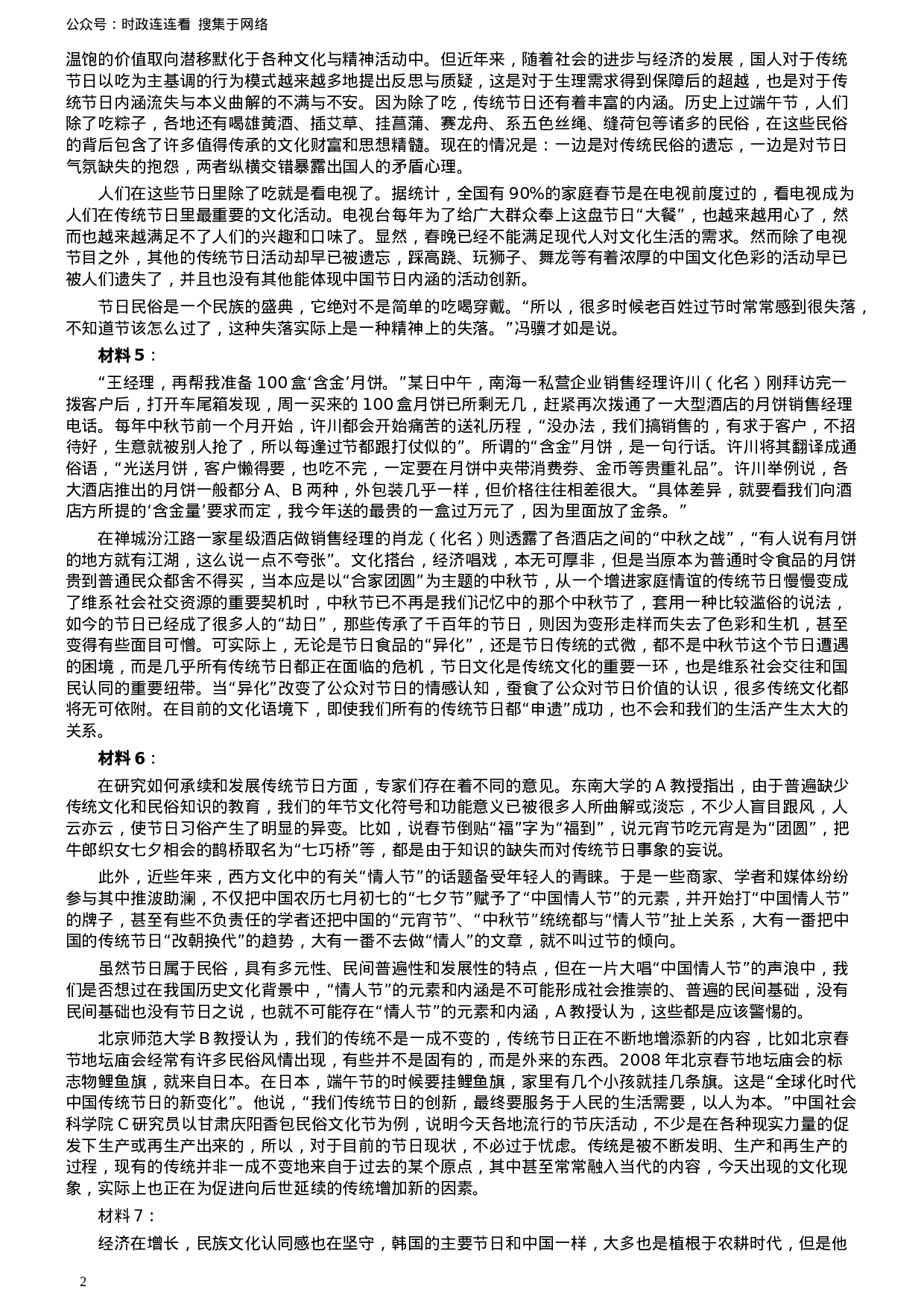 公众号：时政连连看 搜集于网络

温饱的价值取向潜移默化于各种文化与精神活动中。但近年来，随着社会的进步与经济的发展，国人对于传统节日以吃为主基调的行为模式越来越多地提出反思与质疑，这是对于生理需求得到保障后的超越，也是对于传统节日内涵流失与本义曲解的不满与不安。因为除了吃，传统节日还有着丰富的内涵。历史上过端午节，人们除了吃粽子，各地还有喝雄黄酒、插艾草、挂菖蒲、赛龙舟、系五色丝绳、缝荷包等诸多的民俗，在这些民俗的背后包含了许多值得传承的文化财富和思想精髓。现在的情况是：一边是对传统民俗的遗忘，一边是对节日气氛缺失的抱怨，两者纵横交错暴露出国人的矛盾心理。

人们在这些节日里除了吃就是看电视了。据统计，全国有 90%的家庭春节是在电视前度过的，看电视成为人们在传统节日里最重要的文化活动。电视台每年为了给广大群众奉上这盘节日“大餐”，也越来越用心了，然而也越来越满足不了人们的兴趣和口味了。显然，春晚已经不能满足现代人对文化生活的需求。然而除了电视节目之外，其他的传统节日活动却早已被遗忘，踩高跷、玩狮子、舞龙等有着浓厚的中国文化色彩的活动早已被人们遗失了，并且也没有其他能体现中国节日内涵的活动创新。

节日民俗是一个民族的盛典，它绝对不是简单的吃喝穿戴。“所以，很多时候老百姓过节时常常感到很失落，不知道节该怎么过了，这种失落实际上是一种精神上的失落。”冯骥才如是说。

材料 5：

“王经理，再帮我准备 100 盒‘含金’月饼。”某日中午，南海一私营企业销售经理许川（化名）刚拜访完一拨客户后，打开车尾箱发现，周一买来的 100 盒月饼已所剩无几，赶紧再次拨通了一大型酒店的月饼销售经理电话。每年中秋节前一个月开始，许川都会开始痛苦的送礼历程，“没办法，我们搞销售的，有求于客户，不招待好，生意就被别人抢了，所以每逢过节都跟打仗似的”。所谓的“含金”月饼，是一句行话。许川将其翻译成通俗语，“光送月饼，客户懒得要，也吃不完，一定要在月饼中夹带消费券、金币等贵重礼品”。许川举例说，各大酒店推出的月饼一般都分 A、B 两种，外包装几乎一样，但价格往往相差很大。“具体差异，就要看我们向酒店方所提的‘含金量’要求而定，我今年送的最贵的一盒过万元了，因为里面放了金条。”

在禅城汾江路一家星级酒店做销售经理的肖龙（化名）则透露了各酒店之间的“中秋之战”，“有人说有月饼的地方就有江湖，这么说一点不夸张”。文化搭台，经济唱戏，本无可厚非，但是当原本为普通时令食品的月饼贵到普通民众都舍不得买，当本应是以“合家团圆”为主题的中秋节，从一个增进家庭情谊的传统节日慢慢变成了维系社会社交资源的重要契机时，中秋节已不再是我们记忆中的那个中秋节了，套用一种比较滥俗的说法，如今的节日已经成了很多人的“劫日”，那些传承了千百年的节日，则因为变形走样而失去了色彩和生机，甚至变得有些面目可憎。可实际上，无论是节日食品的“异化”，还是节日传统的式微，都不是中秋节这个节日遭遇的困境，而是几乎所有传统节日都正在面临的危机，节日文化是传统文化的重要一环，也是维系社会交往和国民认同的重要纽带。当“异化”改变了公众对节日的情感认知，蚕食了公众对节日价值的认识，很多传统文化都将无可依附。在目前的文化语境下，即使我们所有的传统节日都“申遗”成功，也不会和我们的生活产生太大的关系。

材料 6：

在研究如何承续和发展传统节日方面，专家们存在着不同的意见。东南大学的 A 教授指出，由于普遍缺少传统文化和民俗知识的教育，我们的年节文化符号和功能意义已被很多人所曲解或淡忘，不少人盲目跟风，人云亦云，使节日习俗产生了明显的异变。比如，说春节倒贴“福”字为“福到”，说元宵节吃元宵是为“团圆”，把牛郎织女七夕相会的鹊桥取名为“七巧桥”等，都是由于知识的缺失而对传统节日事象的妄说。

此外，近些年来，西方文化中的有关“情人节”的话题备受年轻人的青睐。于是一些商家、学者和媒体纷纷参与其中推波助澜，不仅把中国农历七月初七的“七夕节”赋予了“中国情人节”的元素，并开始打“中国情人节”的牌子，甚至有些不负责任的学者还把中国的“元宵节”、“中秋节”统统都与“情人节”扯上关系，大有一番把中国的传统节日“改朝换代”的趋势，大有一番不去做“情人”的文章，就不叫过节的倾向。

虽然节日属于民俗，具有多元性、民间普遍性和发展性的特点，但在一片大唱“中国情人节”的声浪中，我们是否想过在我国历史文化背景中，“情人节”的元素和内涵是不可能形成社会推崇的、普遍的民间基础，没有民间基础也没有节日之说，也就不可能存在“情人节”的元素和内涵，A 教授认为，这些都是应该警惕的。

北京师范大学 B 教授认为，我们的传统不是一成不变的，传统节日正在不断地增添新的内容，比如北京春节地坛庙会经常有许多民俗风情出现，有些并不是固有的，而是外来的东西。2008 年北京春节地坛庙会的标志物鲤鱼旗，就来自日本。在日本，端午节的时候要挂鲤鱼旗，家里有几个小孩就挂几条旗。这是“全球化时代中国传统节日的新变化”。他说，“我们传统节日的创新，最终要服务于人民的生活需要，以人为本。”中国社会科学院 C 研究员以甘肃庆阳香包民俗文化节为例，说明今天各地流行的节庆活动，不少是在各种现实力量的促发下生产或再生产出来的，所以，对于目前的节日现状，不必过于忧虑。传统是被不断发明、生产和再生产的过程，现有的传统并非一成不变地来自于过去的某个原点，其中甚至常常融入当代的内容，今天出现的文化现象，实际上也正在为促进向后世延续的传统增加新的因素。

材料 7：

经济在增长，民族文化认同感也在坚守，韩国的主要节日和中国一样，大多也是植根于农耕时代，但是他

2